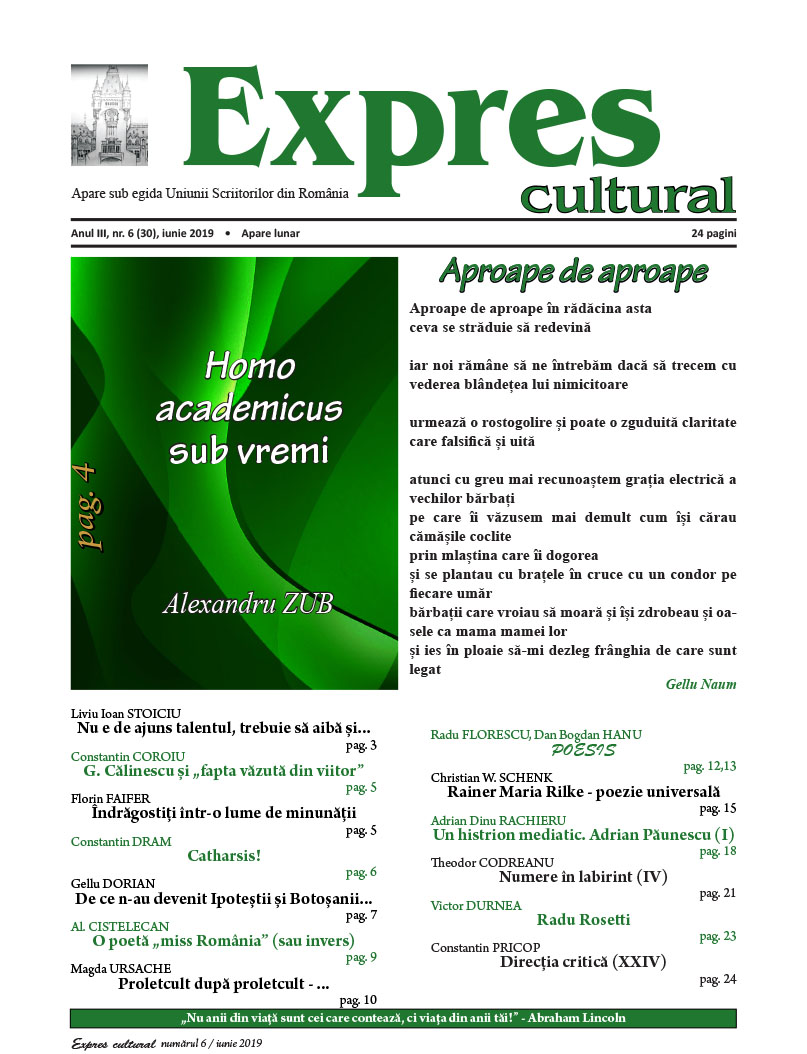 Expres cultural

Apare sub egida Uniunii Scriitorilor din România

Anul III, nr. 6 (30), iunie 2019 • Apare lunar

24 pagini

Homo academicus sub vremi

pag. 4

Alexandru ZUB

Aproape de aproape

Aproape de aproape în rădăcina asta
ceva se străduie să redevină

iar noi rămâne să ne întrebăm dacă să trecem cu vederea blândețea lui nimicitoare

urmează o rostogolire și poate o zguduită claritate care falsifică și uită

atunci cu greu mai recunoaștem grația electrică a vechilor bărbați
pe care îi văzusem mai demult cum își cărau cămășile coclite
prin mlaștina care îi dogorea
și se plantau cu brațele în cruce cu un condor pe fiecare umăr
bărbații care vroiau să moară și își zdrobeau și oasele ca mama mamei lor
și ies în ploaie să-mi dezleg frânghia de care sunt legat

Gellu Naum

Liviu Ioan STOICIU
Nu e de ajuns talentul, trebuie să aibă și...
pag. 3

Constantin COROIU
G. Călinescu și „fapta văzută din viitor”
pag. 5

Florin FAIFER
Îndrăgostiți într-o lume de minunății
pag. 5

Constantin DRAM
Catharsis!
pag. 6

Gellu DORIAN
De ce n-au devenit Ipoteștii și Botoșanii...
pag. 7

Al. CISTELECAN
O poetă „miss România” (sau invers)
pag. 9

Magda URSACHE
Proletcult după proletcult - ...
pag. 10

Radu FLORESCU, Dan Bogdan HANU
POESIS
pag. 12,13

Christian W. SCHENK
Rainer Maria Rilke - poezie universală
pag. 15

Adrian Dinu RACHIERU
Un histrion mediatic. Adrian Păunescu (I)
pag. 18

Theodor CODREANU
Numere în labirint (IV)
pag. 21

Victor DURNEA
Radu Rosetti
pag. 23

Constantin PRICOP
Direcția critică (XXIV)
pag. 24

„Nu anii din viață sunt cei care contează, ci viața din anii tăi!” - Abraham Lincoln

Expres cultural numărul 6 / iunie 2019